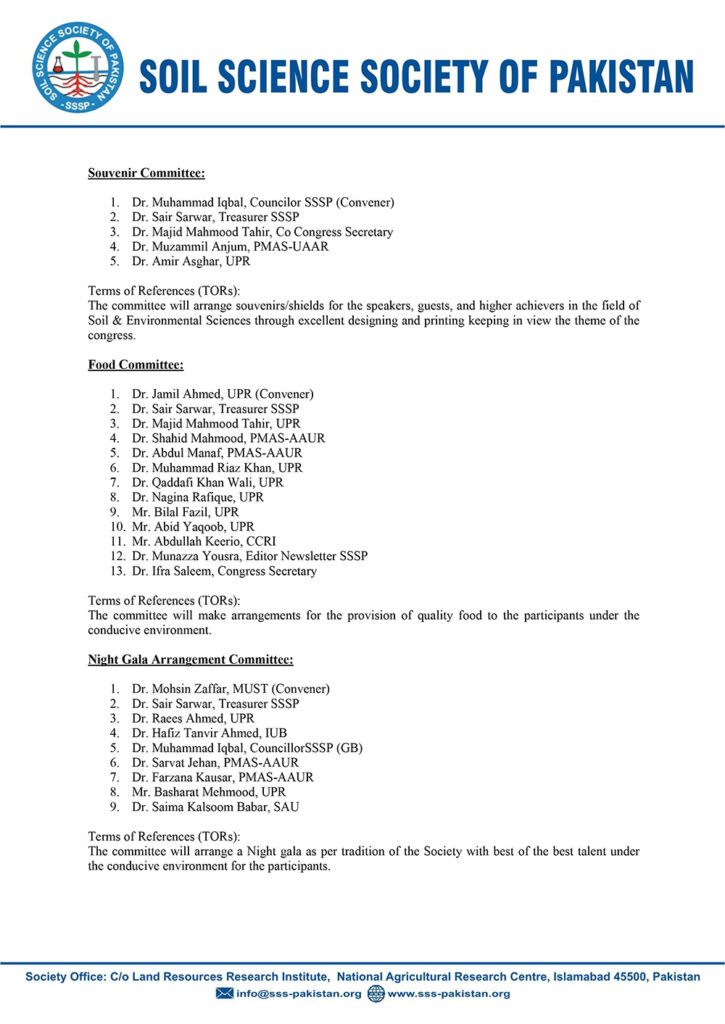 SOIL SCIENCE SOCIETY OF PAKISTAN
- SSSP -

SOIL SCIENCE SOCIETY OF PAKISTAN

Souvenir Committee:

1. Dr. Muhammad Iqbal, Councilor SSSP (Convener)
2. Dr. Sair Sarwar, Treasurer SSSP
3. Dr. Majid Mahmood Tahir, Co Congress Secretary
4. Dr. Muzammil Anjum, PMAS-UAAR
5. Dr. Amir Asghar, UPR

Terms of References (TORs):
The committee will arrange souvenirs/shields for the speakers, guests, and higher achievers in the field of Soil & Environmental Sciences through excellent designing and printing keeping in view the theme of the congress.

Food Committee:

1. Dr. Jamil Ahmed, UPR (Convener)
2. Dr. Sair Sarwar, Treasurer SSSP
3. Dr. Majid Mahmood Tahir, UPR
4. Dr. Shahid Mahmood, PMAS-AAUR
5. Dr. Abdul Manaf, PMAS-AAUR
6. Dr. Muhammad Riaz Khan, UPR
7. Dr. Qaddafi Khan Wali, UPR
8. Dr. Nagina Rafique, UPR
9. Mr. Bilal Fazil, UPR
10. Mr. Abid Yaqoob, UPR
11. Mr. Abdullah Keerio, CCRI
12. Dr. Munazza Yousra, Editor Newsletter SSSP
13. Dr. Ifra Saleem, Congress Secretary

Terms of References (TORs):
The committee will make arrangements for the provision of quality food to the participants under the conducive environment.

Night Gala Arrangement Committee:

1. Dr. Mohsin Zaffar, MUST (Convener)
2. Dr. Sair Sarwar, Treasurer SSSP
3. Dr. Raees Ahmed, UPR
4. Dr. Hafiz Tanvir Ahmed, IUB
5. Dr. Muhammad Iqbal, CouncillorSSSP (GB)
6. Dr. Sarvat Jehan, PMAS-AAUR
7. Dr. Farzana Kausar, PMAS-AAUR
8. Mr. Basharat Mehmood, UPR
9. Dr. Saima Kalsoom Babar, SAU

Terms of References (TORs):
The committee will arrange a Night gala as per tradition of the Society with best of the best talent under the conducive environment for the participants.

Society Office: C/o Land Resources Research Institute, National Agricultural Research Centre, Islamabad 45500, Pakistan
info@sss-pakistan.org www.sss-pakistan.org